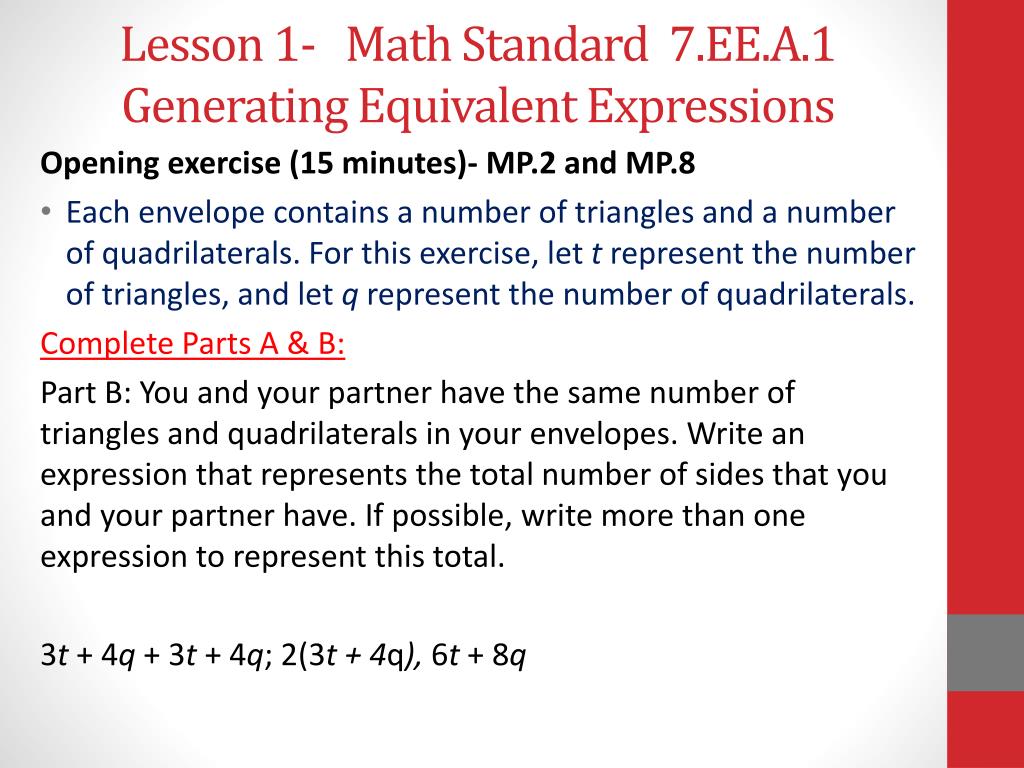 Lesson 1- Math Standard 7.EE.A.1
Generating Equivalent Expressions

Opening exercise (15 minutes)- MP.2 and MP.8

• Each envelope contains a number of triangles and a number of quadrilaterals. For this exercise, let $t$ represent the number of triangles, and let $q$ represent the number of quadrilaterals.

Complete Parts A & B:

Part B: You and your partner have the same number of triangles and quadrilaterals in your envelopes. Write an expression that represents the total number of sides that you and your partner have. If possible, write more than one expression to represent this total.

$3t + 4q + 3t + 4q$; $2(3t + 4q)$, $6t + 8q$